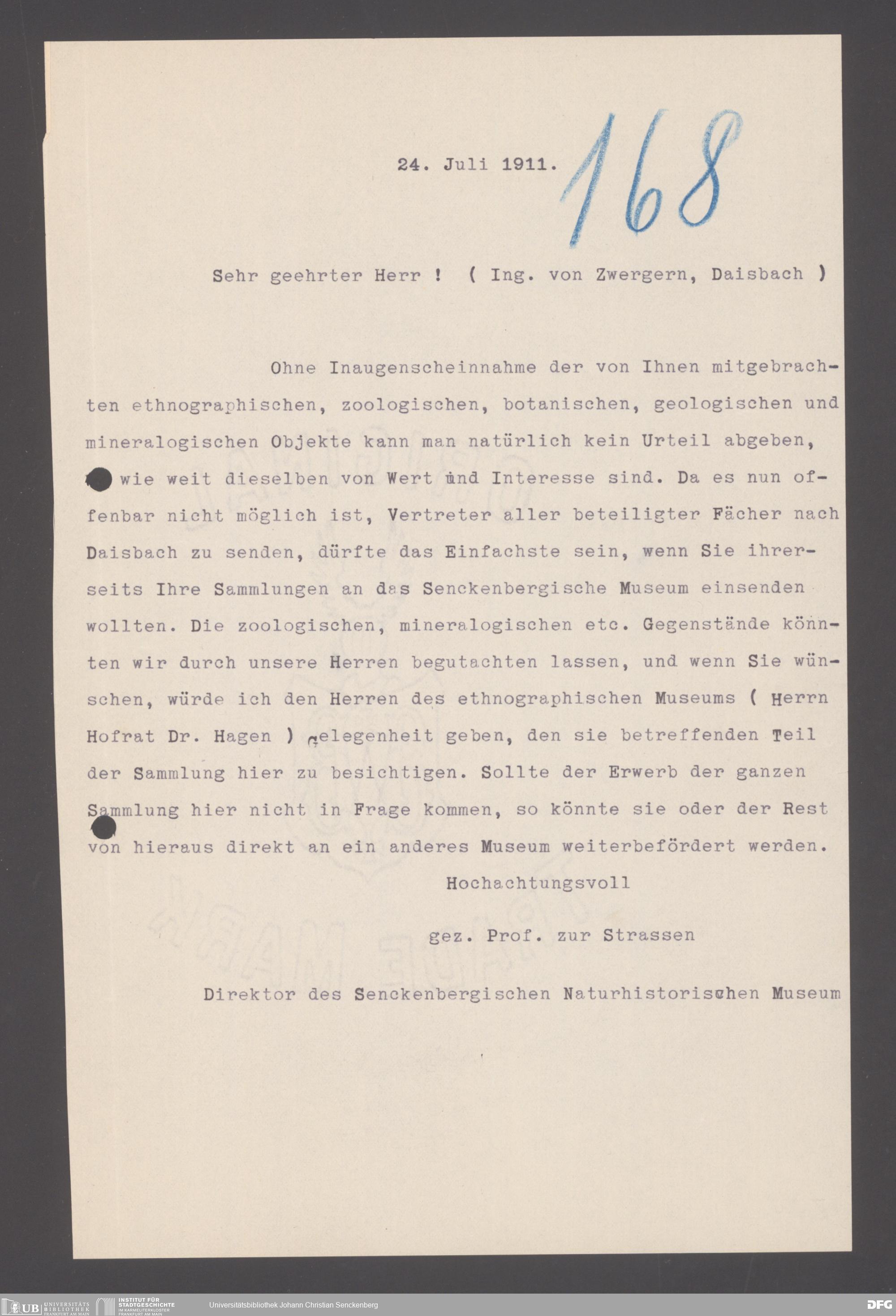 24. Juli 1911. 168

Sehr geehrter Herr ! ( Ing. von Zwergern, Daisbach )

Ohne Inaugenscheinnahme der von Ihnen mitgebrachten ethnographischen, zoologischen, botanischen, geologischen und mineralogischen Objekte kann man natürlich kein Urteil abgeben, wie weit dieselben von Wert und Interesse sind. Da es nun offenbar nicht möglich ist, Vertreter aller beteiligter Fächer nach Daisbach zu senden, dürfte das Einfachste sein, wenn Sie ihrerseits Ihre Sammlungen an das Senckenbergische Museum einsenden wollten. Die zoologischen, mineralogischen etc. Gegenstände könnten wir durch unsere Herren begutachten lassen, und wenn Sie wünschen, würde ich den Herren des ethnographischen Museums ( Herrn Hofrat Dr. Hagen ) Gelegenheit geben, den sie betreffenden Teil der Sammlung hier zu besichtigen. Sollte der Erwerb der ganzen Sammlung hier nicht in Frage kommen, so könnte sie oder der Rest von hieraus direkt an ein anderes Museum weiterbefördert werden.

Hochachtungsvoll

gez. Prof. zur Strassen

Direktor des Senckenbergischen Naturhistorischen Museum

UB UNIVERSITÄTS BIBLIOTHEK FRANKFURT AM MAIN INSTITUT FÜR STADTGESCHICHTE IM KARMELITERKLOSTER FRANKFURT AM MAIN Universitätsbibliothek Johann Christian Senckenberg DFG